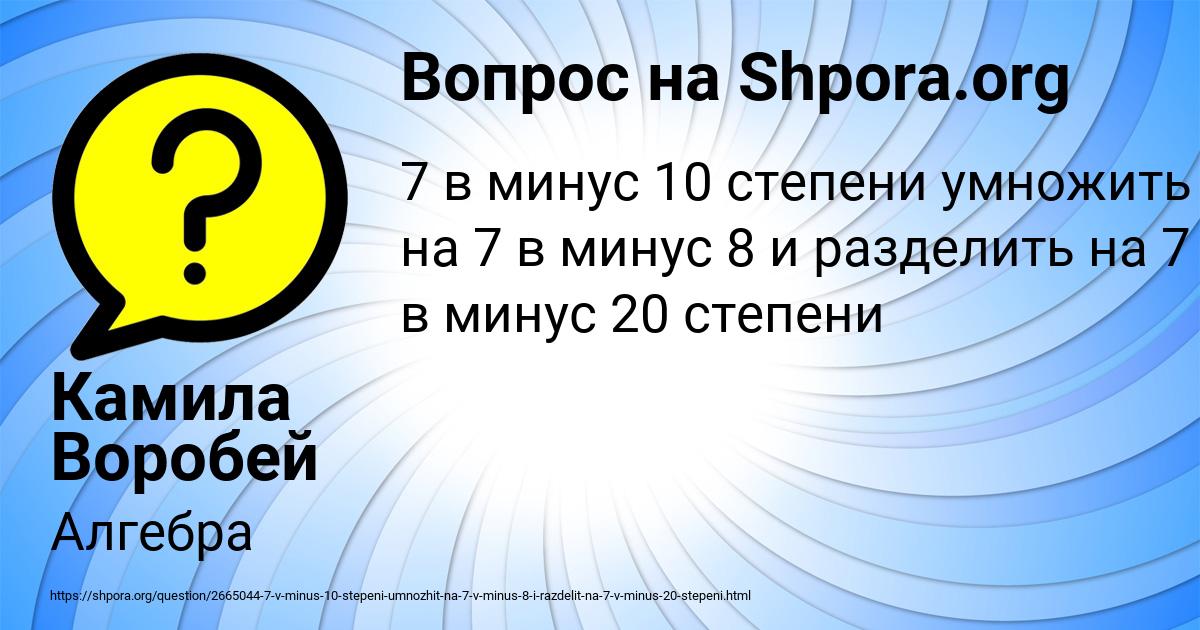 Вопрос на Shpora.org

7 в минус 10 степени умножить на 7 в минус 8 и разделить на 7 в минус 20 степени

Камила Воробей

Алгебра

https://shpora.org/question/2665044-7-v-minus-10-stepeni-umnozhit-na-7-v-minus-8-i-razdelit-na-7-v-minus-20-stepeni.html